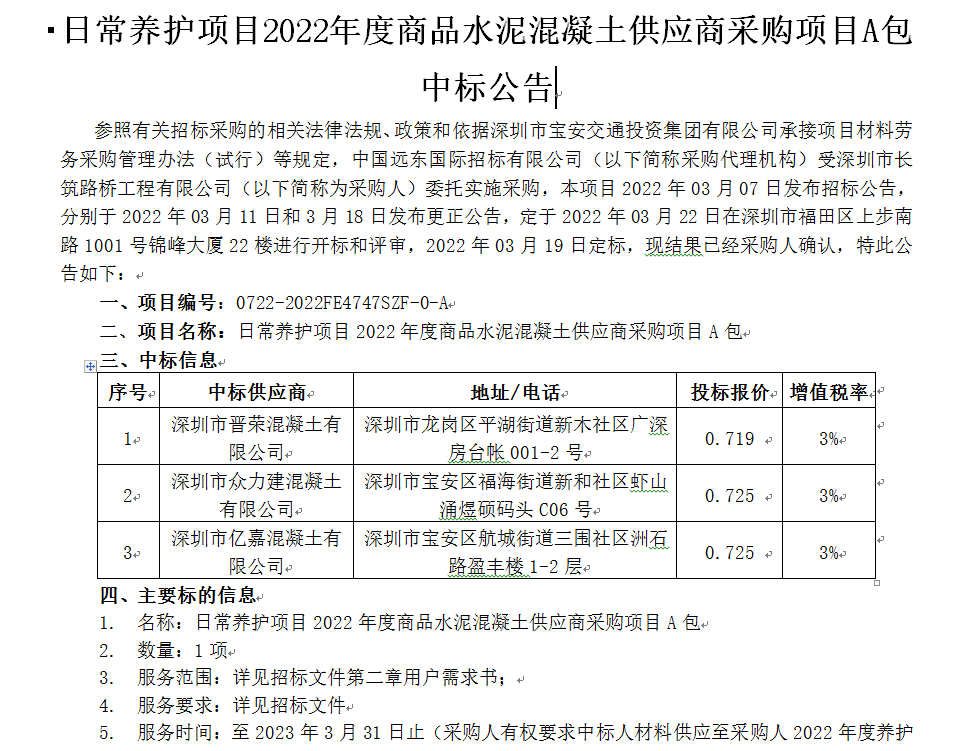 日常养护项目2022年度商品水泥混凝土供应商采购项目A包中标公告

参照有关招标采购的相关法律法规、政策和依据深圳市宝安交通投资集团有限公司承接项目材料劳务采购管理办法（试行）等规定，中国远东国际招标有限公司（以下简称采购代理机构）受深圳市长筑路桥工程有限公司（以下简称为采购人）委托实施采购，本项目 2022 年 03 月 07 日发布招标公告，分别于 2022 年 03 月 11 日和 3 月 18 日发布更正公告，定于 2022 年 03 月 22 日在深圳市福田区上步南路 1001 号锦峰大厦 22 楼进行开标和评审，2022 年 03 月 19 日定标，现结果已经采购人确认，特此公告如下：

一、项目编号：0722-2022FE4747SZF-0-A

二、项目名称：日常养护项目 2022 年度商品水泥混凝土供应商采购项目 A 包

三、中标信息

| 序号 | 中标供应商 | 地址/电话 | 投标报价 | 增值税率 |
|---|---|---|---|---|
| 1 | 深圳市晋荣混凝土有限公司 | 深圳市龙岗区平湖街道新木社区广深房台帐 001-2 号 | 0.719 | 3% |
| 2 | 深圳市众力建混凝土有限公司 | 深圳市宝安区福海街道新和社区虾山涌煜硕码头 C06 号 | 0.725 | 3% |
| 3 | 深圳市亿嘉混凝土有限公司 | 深圳市宝安区航城街道三围社区洲石路盈丰楼 1-2 层 | 0.725 | 3% |

四、主要标的信息

1. 名称：日常养护项目 2022 年度商品水泥混凝土供应商采购项目 A 包
2. 数量：1 项
3. 服务范围：详见招标文件第二章用户需求书；
4. 服务要求：详见招标文件
5. 服务时间：至 2023 年 3 月 31 日止（采购人有权要求中标人材料供应至采购人 2022 年度养护